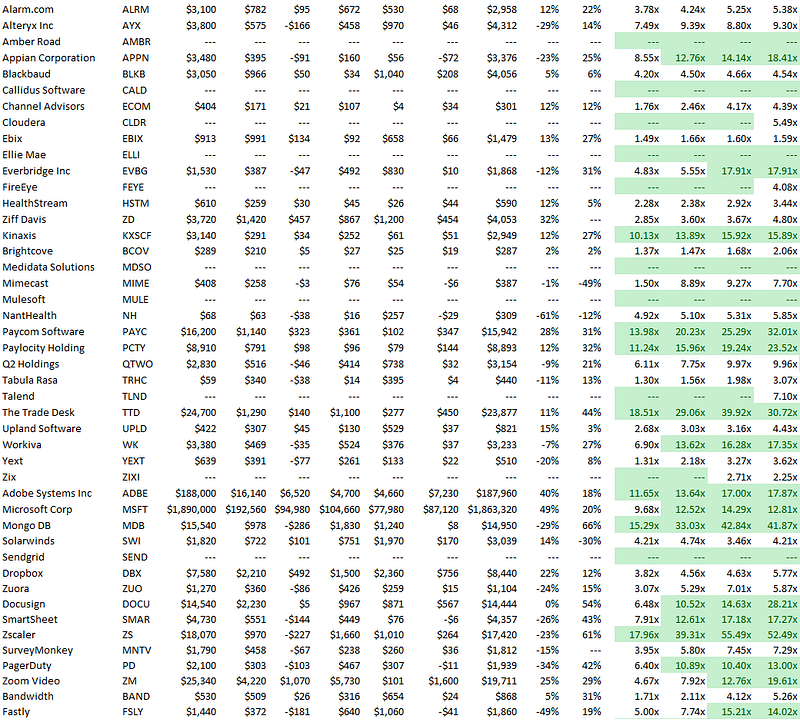 | | | | | | | | | | | | | | | |
|---|---|---|---|---|---|---|---|---|---|---|---|---|---|---|
| Alarm.com | ALRM | $3,100 | $782 | $95 | $672 | $530 | $68 | $2,958 | 12% | 22% | 3.78x | 4.24x | 5.25x | 5.38x |
| Alteryx Inc | AYX | $3,800 | $575 | -$166 | $458 | $970 | $46 | $4,312 | -29% | 14% | 7.49x | 9.39x | 8.80x | 9.30x |
| Amber Road | AMBR | --- | --- | --- | --- | --- | --- | --- | --- | --- | --- | --- | --- | --- |
| Appian Corporation | APPN | $3,480 | $395 | -$91 | $160 | $56 | -$72 | $3,376 | -23% | 25% | 8.55x | 12.76x | 14.14x | 18.41x |
| Blackbaud | BLKB | $3,050 | $966 | $50 | $34 | $1,040 | $208 | $4,056 | 5% | 6% | 4.20x | 4.50x | 4.66x | 4.54x |
| Callidus Software | CALD | --- | --- | --- | --- | --- | --- | --- | --- | --- | --- | --- | --- | --- |
| Channel Advisors | ECOM | $404 | $171 | $21 | $107 | $4 | $34 | $301 | 12% | 12% | 1.76x | 2.46x | 4.17x | 4.39x |
| Cloudera | CLDR | --- | --- | --- | --- | --- | --- | --- | --- | --- | --- | --- | --- | 5.49x |
| Ebix | EBIX | $913 | $991 | $134 | $92 | $658 | $66 | $1,479 | 13% | 27% | 1.49x | 1.66x | 1.60x | 1.59x |
| Ellie Mae | ELLI | --- | --- | --- | --- | --- | --- | --- | --- | --- | --- | --- | --- | --- |
| Everbridge Inc | EVBG | $1,530 | $387 | -$47 | $492 | $830 | $10 | $1,868 | -12% | 31% | 4.83x | 5.55x | 17.91x | 17.91x |
| FireEye | FEYE | --- | --- | --- | --- | --- | --- | --- | --- | --- | --- | --- | --- | 4.08x |
| HealthStream | HSTM | $610 | $259 | $30 | $45 | $26 | $44 | $590 | 12% | 5% | 2.28x | 2.38x | 2.92x | 3.44x |
| Ziff Davis | ZD | $3,720 | $1,420 | $457 | $867 | $1,200 | $454 | $4,053 | 32% | --- | 2.85x | 3.60x | 3.67x | 4.80x |
| Kinaxis | KXSCF | $3,140 | $291 | $34 | $252 | $61 | $51 | $2,949 | 12% | 27% | 10.13x | 13.89x | 15.92x | 15.89x |
| Brightcove | BCOV | $289 | $210 | $5 | $27 | $25 | $19 | $287 | 2% | 2% | 1.37x | 1.47x | 1.68x | 2.06x |
| Medidata Solutions | MDSO | --- | --- | --- | --- | --- | --- | --- | --- | --- | --- | --- | --- | --- |
| Mimecast | MIME | $408 | $258 | -$3 | $76 | $54 | -$6 | $387 | -1% | -49% | 1.50x | 8.89x | 9.27x | 7.70x |
| Mulesoft | MULE | --- | --- | --- | --- | --- | --- | --- | --- | --- | --- | --- | --- | --- |
| NantHealth | NH | $68 | $63 | -$38 | $16 | $257 | -$29 | $309 | -61% | -12% | 4.92x | 5.10x | 5.31x | 5.85x |
| Paycom Software | PAYC | $16,200 | $1,140 | $323 | $361 | $102 | $347 | $15,942 | 28% | 31% | 13.98x | 20.23x | 25.29x | 32.01x |
| Paylocity Holding | PCTY | $8,910 | $791 | $98 | $96 | $79 | $144 | $8,893 | 12% | 32% | 11.24x | 15.96x | 19.24x | 23.52x |
| Q2 Holdings | QTWO | $2,830 | $516 | -$46 | $414 | $738 | $32 | $3,154 | -9% | 21% | 6.11x | 7.75x | 9.97x | 9.96x |
| Tabula Rasa | TRHC | $59 | $340 | -$38 | $14 | $395 | $4 | $440 | -11% | 13% | 1.30x | 1.56x | 1.98x | 3.07x |
| Talend | TLND | --- | --- | --- | --- | --- | --- | --- | --- | --- | --- | --- | --- | 7.10x |
| The Trade Desk | TTD | $24,700 | $1,290 | $140 | $1,100 | $277 | $450 | $23,877 | 11% | 44% | 18.51x | 29.06x | 39.92x | 30.72x |
| Upland Software | UPLD | $422 | $307 | $45 | $130 | $529 | $37 | $821 | 15% | 3% | 2.68x | 3.03x | 3.16x | 4.43x |
| Workiva | WK | $3,380 | $469 | -$35 | $524 | $376 | $37 | $3,233 | -7% | 27% | 6.90x | 13.62x | 16.28x | 17.35x |
| Yext | YEXT | $639 | $391 | -$77 | $261 | $133 | $22 | $510 | -20% | 8% | 1.31x | 2.18x | 3.27x | 3.62x |
| Zix | ZIXI | --- | --- | --- | --- | --- | --- | --- | --- | --- | --- | --- | 2.71x | 2.25x |
| Adobe Systems Inc | ADBE | $188,000 | $16,140 | $6,520 | $4,700 | $4,660 | $7,230 | $187,960 | 40% | 18% | 11.65x | 13.64x | 17.00x | 17.87x |
| Microsoft Corp | MSFT | $1,890,000 | $192,560 | $94,980 | $104,660 | $77,980 | $87,120 | $1,863,320 | 49% | 20% | 9.68x | 12.52x | 14.29x | 12.81x |
| Mongo DB | MDB | $15,540 | $978 | -$286 | $1,830 | $1,240 | $8 | $14,950 | -29% | 66% | 15.29x | 33.03x | 42.84x | 41.87x |
| Solarwinds | SWI | $1,820 | $722 | $101 | $751 | $1,970 | $170 | $3,039 | 14% | -30% | 4.21x | 4.74x | 3.46x | 4.21x |
| Sendgrid | SEND | --- | --- | --- | --- | --- | --- | --- | --- | --- | --- | --- | --- | --- |
| Dropbox | DBX | $7,580 | $2,210 | $492 | $1,500 | $2,360 | $756 | $8,440 | 22% | 12% | 3.82x | 4.56x | 4.63x | 5.77x |
| Zuora | ZUO | $1,270 | $360 | -$86 | $426 | $259 | $15 | $1,104 | -24% | 15% | 3.07x | 5.29x | 7.01x | 5.87x |
| Docusign | DOCU | $14,540 | $2,230 | $5 | $967 | $871 | $567 | $14,444 | 0% | 54% | 6.48x | 10.52x | 14.63x | 28.21x |
| SmartSheet | SMAR | $4,730 | $551 | -$144 | $449 | $76 | -$6 | $4,357 | -26% | 43% | 7.91x | 12.61x | 17.18x | 17.27x |
| Zscaler | ZS | $18,070 | $970 | -$227 | $1,660 | $1,010 | $264 | $17,420 | -23% | 61% | 17.96x | 39.31x | 55.49x | 52.49x |
| SurveyMonkey | MNTV | $1,790 | $458 | -$67 | $238 | $260 | $36 | $1,812 | -15% | --- | 3.95x | 5.80x | 7.45x | 7.29x |
| PagerDuty | PD | $2,100 | $303 | -$103 | $467 | $307 | -$11 | $1,939 | -34% | 42% | 6.40x | 10.89x | 10.40x | 13.00x |
| Zoom Video | ZM | $25,340 | $4,220 | $1,070 | $5,730 | $101 | $1,600 | $19,711 | 25% | 29% | 4.67x | 7.92x | 12.76x | 19.61x |
| Bandwidth | BAND | $530 | $509 | $26 | $316 | $654 | $24 | $868 | 5% | 31% | 1.71x | 2.11x | 4.12x | 5.26x |
| Fastly | FSLY | $1,440 | $372 | -$181 | $640 | $1,060 | -$41 | $1,860 | -49% | 19% | 5.00x | 7.74x | 15.21x | 14.02x |